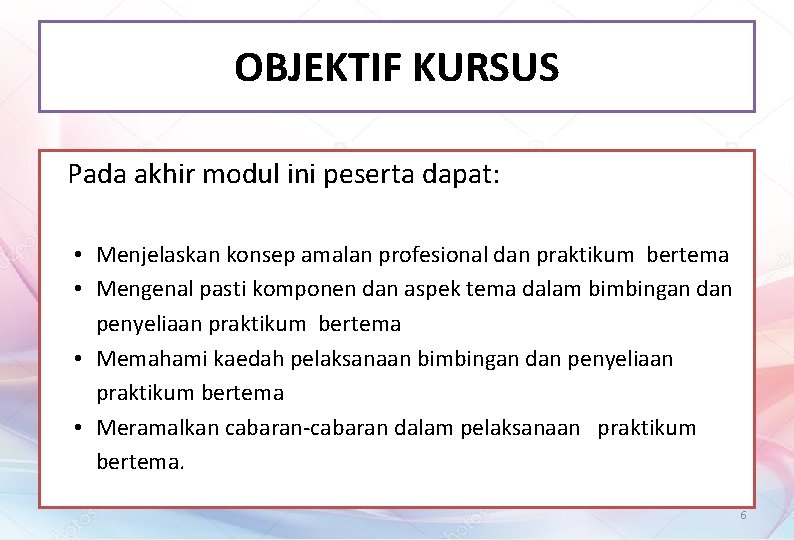 OBJEKTIF KURSUS

Pada akhir modul ini peserta dapat:

• Menjelaskan konsep amalan profesional dan praktikum bertema
• Mengenal pasti komponen dan aspek tema dalam bimbingan dan penyeliaan praktikum bertema
• Memahami kaedah pelaksanaan bimbingan dan penyeliaan praktikum bertema
• Meramalkan cabaran-cabaran dalam pelaksanaan praktikum bertema.

6